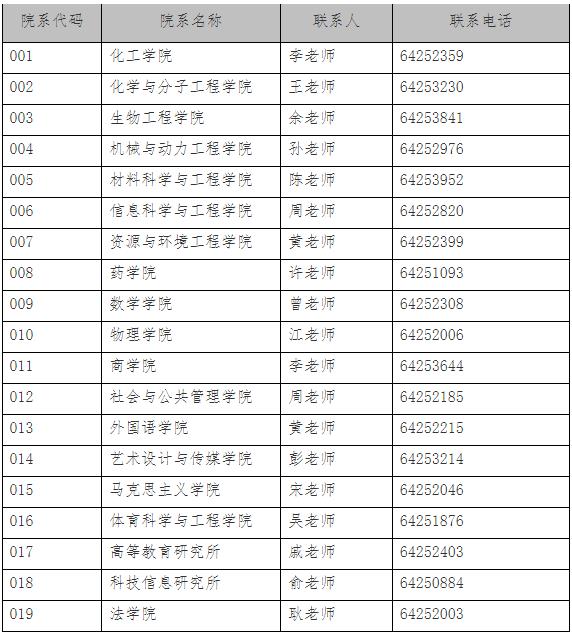 | 院系代码 | 院系名称 | 联系人 | 联系电话 |
|---|---|---|---|
| 001 | 化工学院 | 李老师 | 64252359 |
| 002 | 化学与分子工程学院 | 王老师 | 64253230 |
| 003 | 生物工程学院 | 余老师 | 64253841 |
| 004 | 机械与动力工程学院 | 孙老师 | 64252976 |
| 005 | 材料科学与工程学院 | 陈老师 | 64253952 |
| 006 | 信息科学与工程学院 | 周老师 | 64252820 |
| 007 | 资源与环境工程学院 | 黄老师 | 64252399 |
| 008 | 药学院 | 许老师 | 64251093 |
| 009 | 数学学院 | 曾老师 | 64252308 |
| 010 | 物理学院 | 江老师 | 64252006 |
| 011 | 商学院 | 李老师 | 64253644 |
| 012 | 社会与公共管理学院 | 周老师 | 64252185 |
| 013 | 外国语学院 | 黄老师 | 64252215 |
| 014 | 艺术设计与传媒学院 | 彭老师 | 64253214 |
| 015 | 马克思主义学院 | 宋老师 | 64252046 |
| 016 | 体育科学与工程学院 | 吴老师 | 64251876 |
| 017 | 高等教育研究所 | 戚老师 | 64252403 |
| 018 | 科技信息研究所 | 俞老师 | 64250884 |
| 019 | 法学院 | 耿老师 | 64252003 |